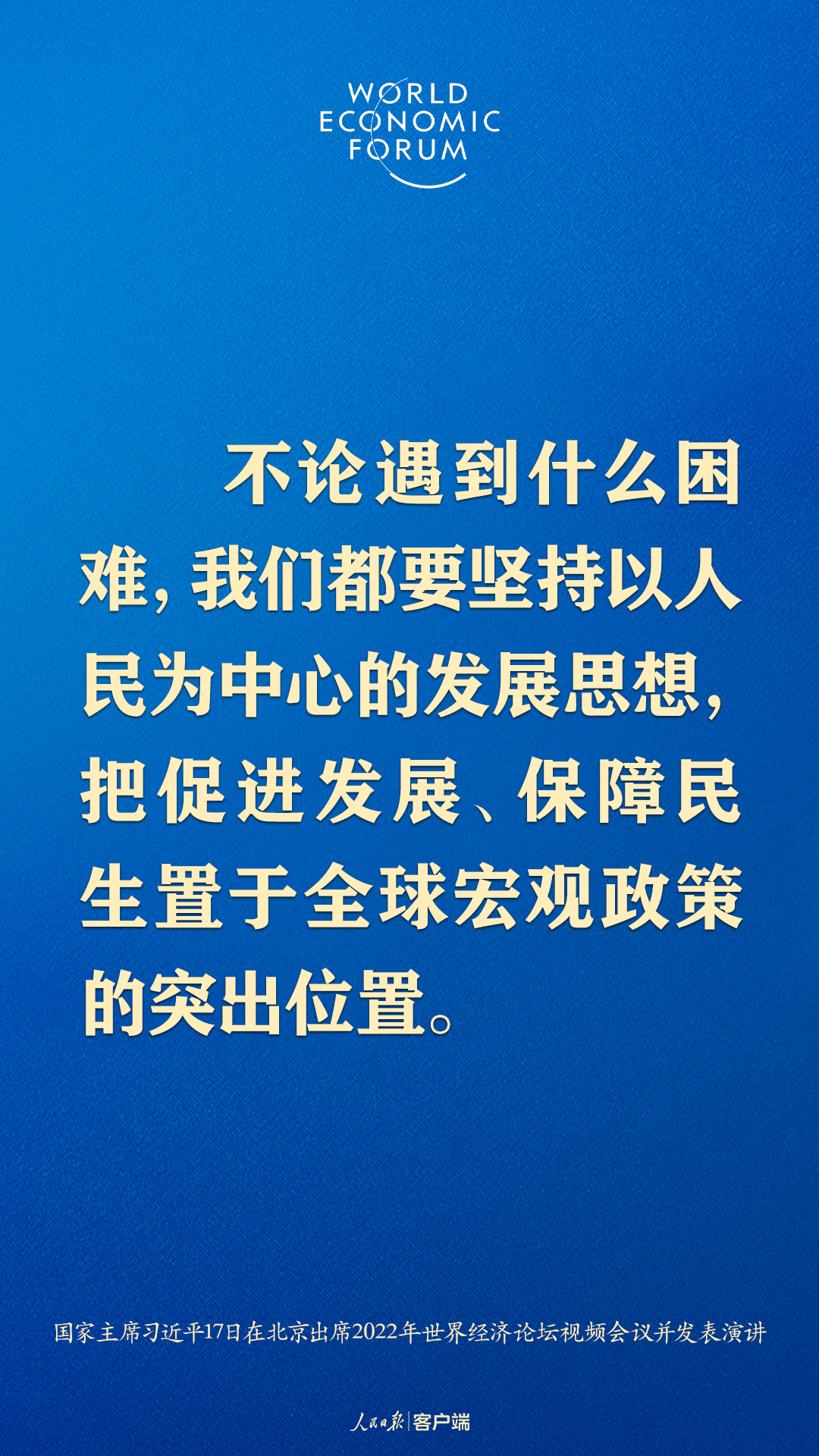 WORLD ECONOMIC FORUM

不论遇到什么困难，我们都要坚持以人民为中心的发展思想，把促进发展、保障民生置于全球宏观政策的突出位置。

国家主席习近平17日在北京出席2022年世界经济论坛视频会议并发表演讲

人民日报 | 客户端